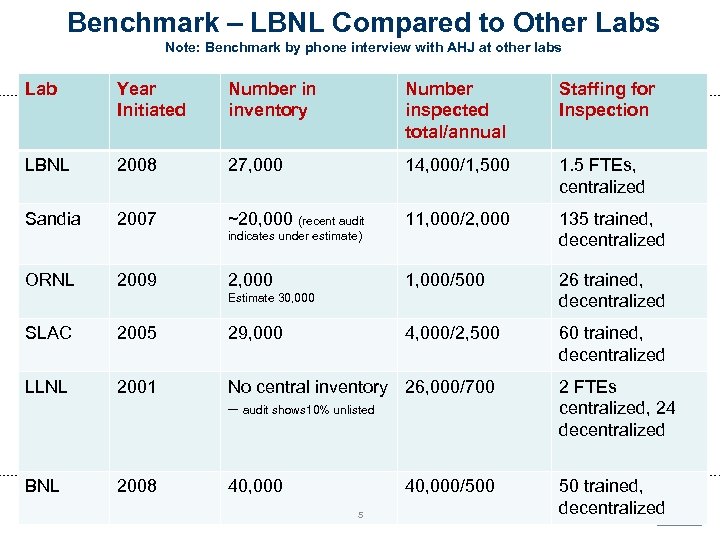 Benchmark – LBNL Compared to Other Labs

Note: Benchmark by phone interview with AHJ at other labs

| Lab | Year Initiated | Number in inventory | Number inspected total/annual | Staffing for Inspection |
|---|---|---|---|---|
| LBNL | 2008 | 27,000 | 14,000/1,500 | 1.5 FTEs, centralized |
| Sandia | 2007 | ~20,000 (recent audit indicates under estimate) | 11,000/2,000 | 135 trained, decentralized |
| ORNL | 2009 | 2,000 Estimate 30,000 | 1,000/500 | 26 trained, decentralized |
| SLAC | 2005 | 29,000 | 4,000/2,500 | 60 trained, decentralized |
| LLNL | 2001 | No central inventory – audit shows10% unlisted | 26,000/700 | 2 FTEs centralized, 24 decentralized |
| BNL | 2008 | 40,000 | 40,000/500 | 50 trained, decentralized |

5